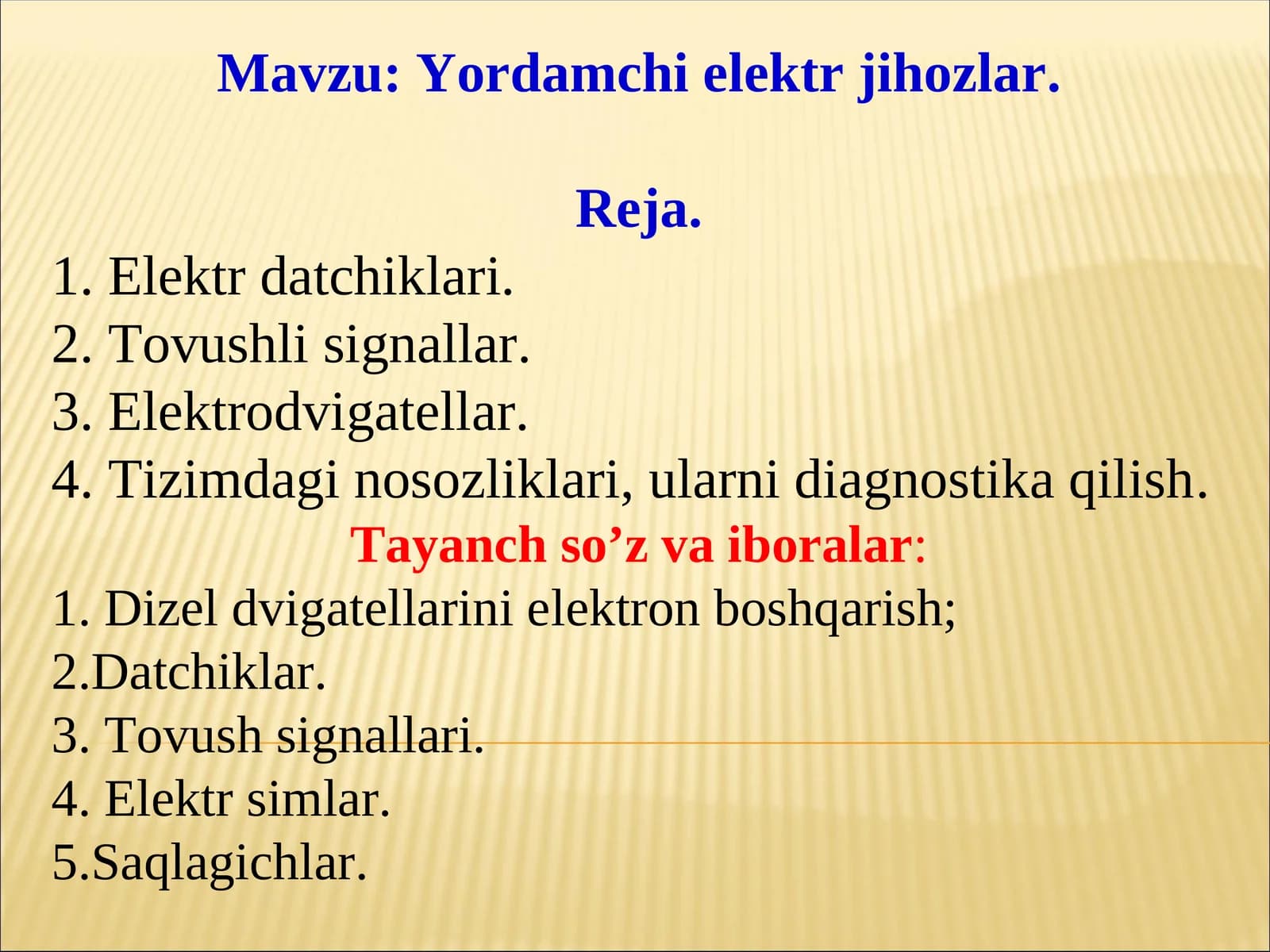 Mavzu: Yordamchi elektr jihozlar.

Reja.

1. Elektr datchiklari.
2. Tovushli signallar.
3. Elektrodvigatellar.
4. Tizimdagi nosozliklari, ularni diagnostika qilish.

Tayanch so’z va iboralar:

1. Dizel dvigatellarini elektron boshqarish;
2.Datchiklar.
3. Tovush signallari.
4. Elektr simlar.
5.Saqlagichlar.